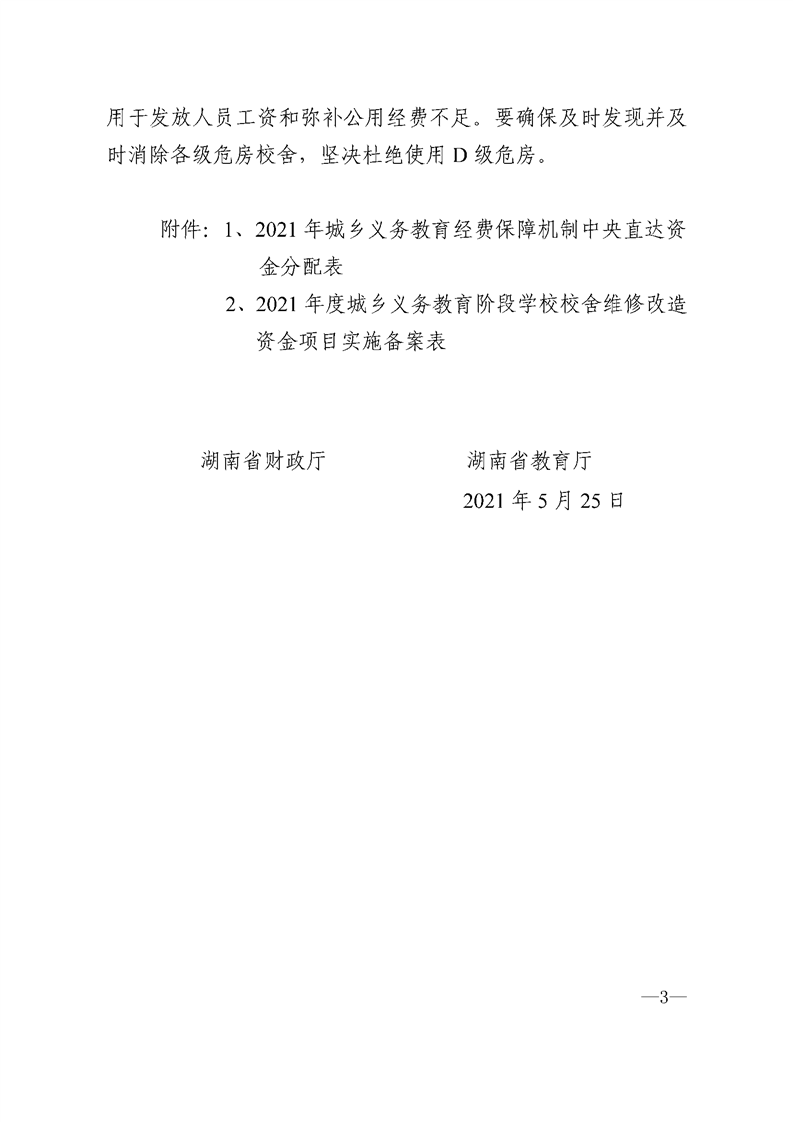 用于发放人员工资和弥补公用经费不足。要确保及时发现并及时消除各级危房校舍，坚决杜绝使用 D 级危房。

附件：1、2021 年城乡义务教育经费保障机制中央直达资金分配表

2、2021 年度城乡义务教育阶段学校校舍维修改造资金项目实施备案表

湖南省财政厅　　　　湖南省教育厅

2021 年 5 月 25 日

—3—